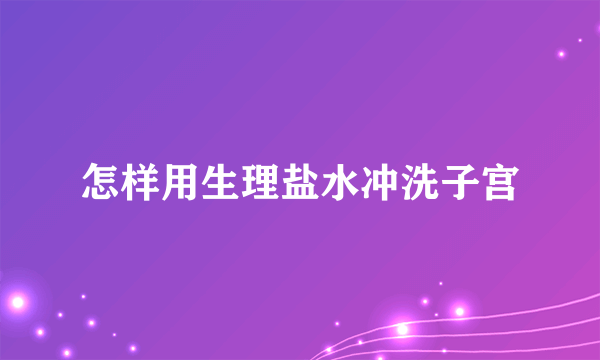 怎样用生理盐水冲洗子宫